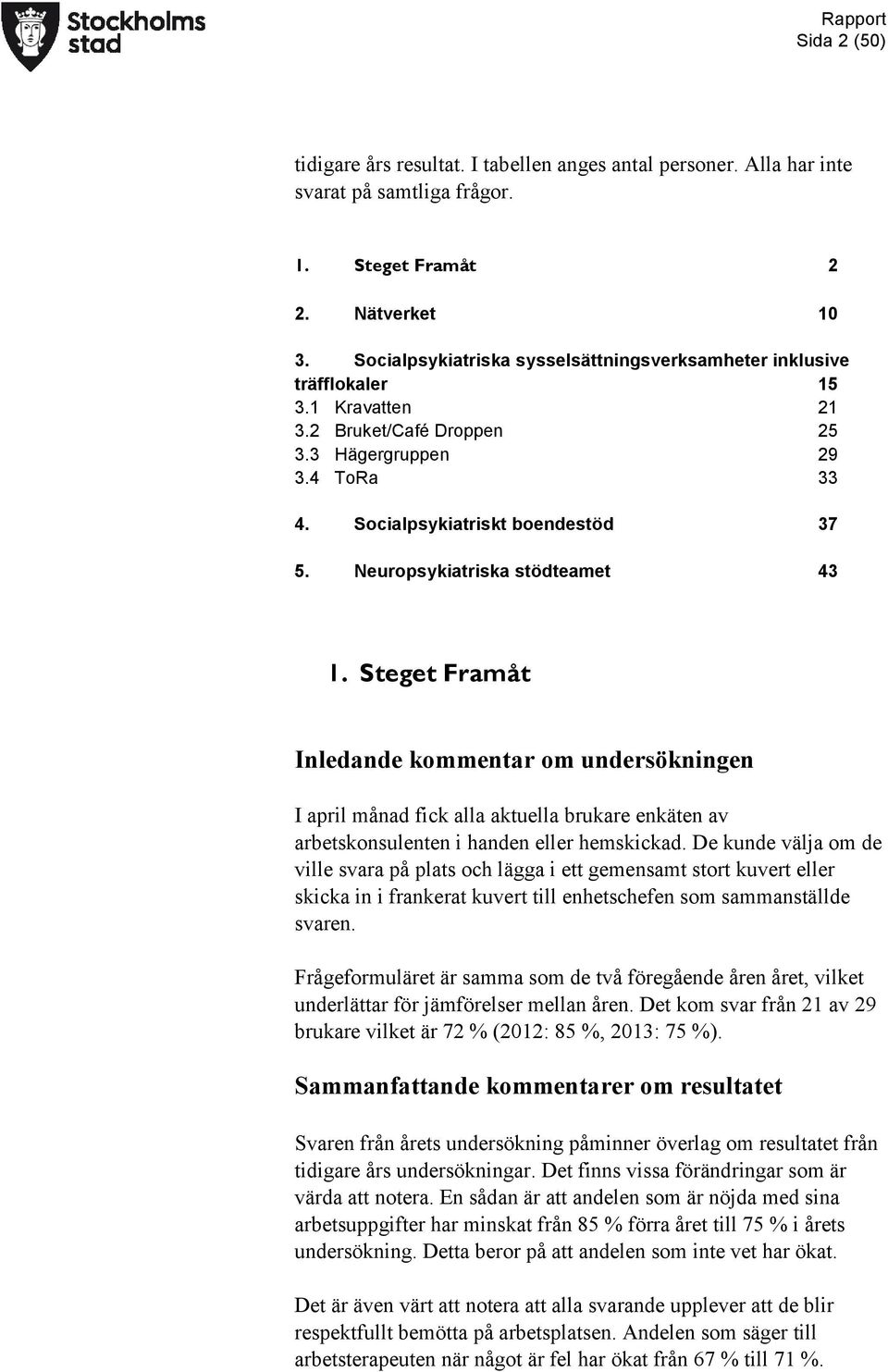 Stockholms stad

Rapport
Sida 2 (50)

tidigare års resultat. I tabellen anges antal personer. Alla har inte svarat på samtliga frågor.

1. Steget Framåt 2

2. Nätverket 10

3. Socialpsykiatriska sysselsättningsverksamheter inklusive träfflokaler 15
3.1 Kravatten 21
3.2 Bruket/Café Droppen 25
3.3 Hägergruppen 29
3.4 ToRa 33

4. Socialpsykiatriskt boendestöd 37

5. Neuropsykiatriska stödteamet 43

1. Steget Framåt

Inledande kommentar om undersökningen

I april månad fick alla aktuella brukare enkäten av arbetskonsulenten i handen eller hemskickad. De kunde välja om de ville svara på plats och lägga i ett gemensamt stort kuvert eller skicka in i frankerat kuvert till enhetschefen som sammanställde svaren.

Frågeformuläret är samma som de två föregående åren året, vilket underlättar för jämförelser mellan åren. Det kom svar från 21 av 29 brukare vilket är 72 % (2012: 85 %, 2013: 75 %).

Sammanfattande kommentarer om resultatet

Svaren från årets undersökning påminner överlag om resultatet från tidigare års undersökningar. Det finns vissa förändringar som är värda att notera. En sådan är att andelen som är nöjda med sina arbetsuppgifter har minskat från 85 % förra året till 75 % i årets undersökning. Detta beror på att andelen som inte vet har ökat.

Det är även värt att notera att alla svarande upplever att de blir respektfullt bemötta på arbetsplatsen. Andelen som säger till arbetsterapeuten när något är fel har ökat från 67 % till 71 %.